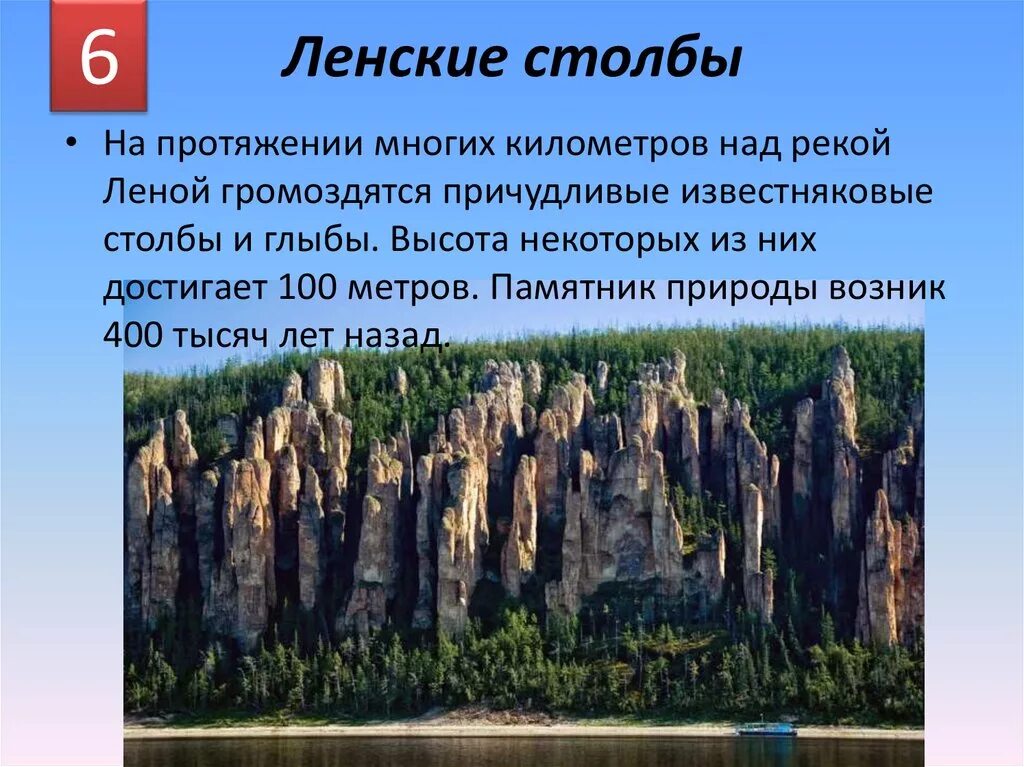 6

Ленские столбы

• На протяжении многих километров над рекой Леной громоздятся причудливые известняковые столбы и глыбы. Высота некоторых из них достигает 100 метров. Памятник природы возник 400 тысяч лет назад.